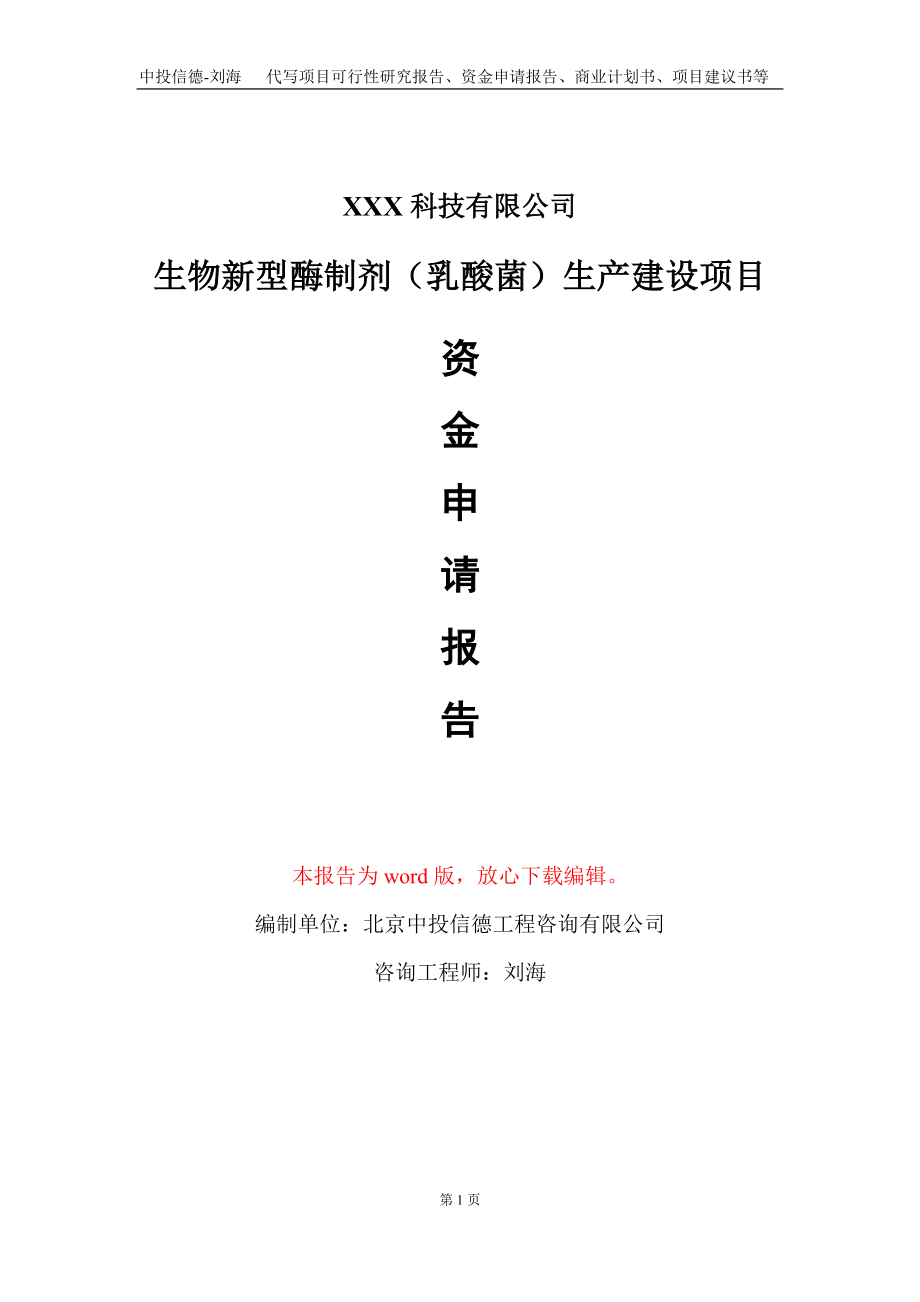 中投信德-刘海　　代写项目可行性研究报告、资金申请报告、商业计划书、项目建议书等

XXX 科技有限公司

生物新型酶制剂（乳酸菌）生产建设项目

资

金

申

请

报

告

本报告为 word 版，放心下载编辑。

编制单位：北京中投信德工程咨询有限公司

咨询工程师：刘海

第 1 页